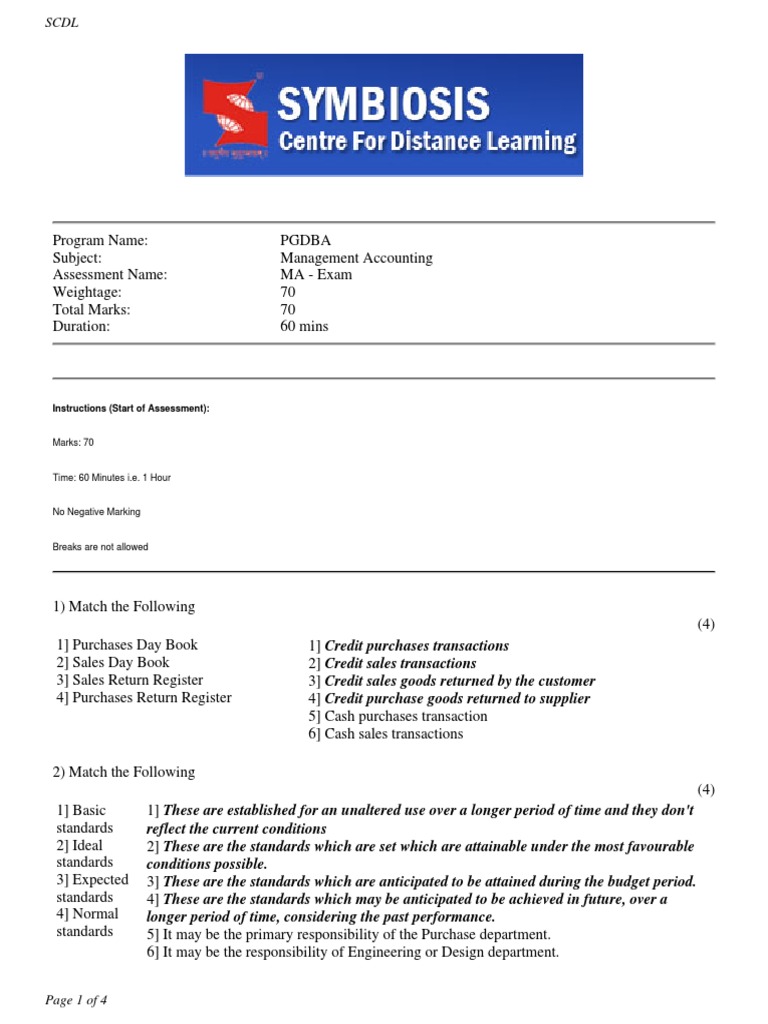 SCDL

SYMBIOSIS
Centre For Distance Learning

Program Name: PGDBA
Subject: Management Accounting
Assessment Name: MA - Exam
Weightage: 70
Total Marks: 70
Duration: 60 mins

Instructions (Start of Assessment):

Marks: 70

Time: 60 Minutes i.e. 1 Hour

No Negative Marking

Breaks are not allowed

1) Match the Following

(4)

1] Purchases Day Book
2] Sales Day Book
3] Sales Return Register
4] Purchases Return Register

1] Credit purchases transactions
2] Credit sales transactions
3] Credit sales goods returned by the customer
4] Credit purchase goods returned to supplier
5] Cash purchases transaction
6] Cash sales transactions

2) Match the Following

(4)

1] Basic standards
2] Ideal standards
3] Expected standards
4] Normal standards

1] These are established for an unaltered use over a longer period of time and they don't reflect the current conditions
2] These are the standards which are set which are attainable under the most favourable conditions possible.
3] These are the standards which are anticipated to be attained during the budget period.
4] These are the standards which may be anticipated to be achieved in future, over a longer period of time, considering the past performance.
5] It may be the primary responsibility of the Purchase department.
6] It may be the responsibility of Engineering or Design department.

Page 1 of 4